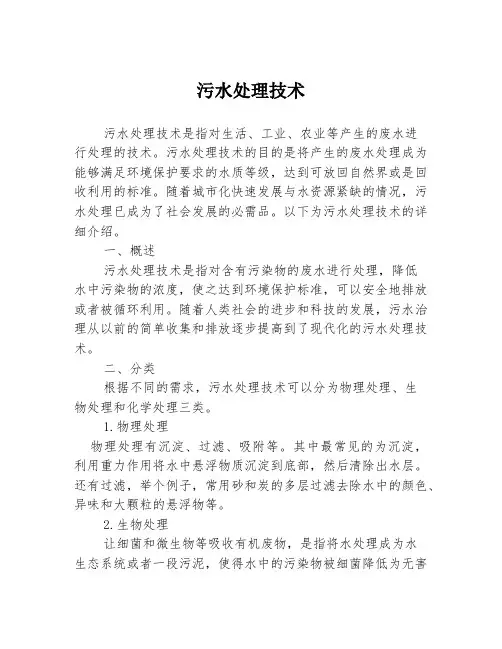 污水处理技术

污水处理技术是指对生活、工业、农业等产生的废水进行处理的技术。污水处理技术的目的是将产生的废水处理成为能够满足环境保护要求的水质等级，达到可放回自然界或是回收利用的标准。随着城市化快速发展与水资源紧缺的情况，污水处理已成为了社会发展的必需品。以下为污水处理技术的详细介绍。

一、概述

污水处理技术是指对含有污染物的废水进行处理，降低水中污染物的浓度，使之达到环境保护标准，可以安全地排放或者被循环利用。随着人类社会的进步和科技的发展，污水治理从以前的简单收集和排放逐步提高到了现代化的污水处理技术。

二、分类

根据不同的需求，污水处理技术可以分为物理处理、生物处理和化学处理三类。

1. 物理处理

物理处理有沉淀、过滤、吸附等。其中最常见的为沉淀，利用重力作用将水中悬浮物质沉淀到底部，然后清除出水层。还有过滤，举个例子，常用砂和炭的多层过滤去除水中的颜色、异味和大颗粒的悬浮物等。

2. 生物处理

让细菌和微生物等吸收有机废物，是指将水处理成为水生态系统或者一段污泥，使得水中的污染物被细菌降低为无害